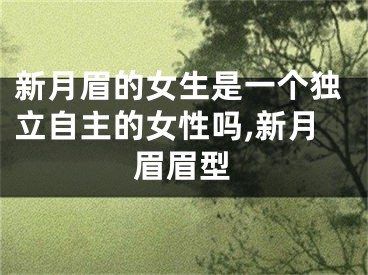 新月眉的女生是一个独立自主的女性吗,新月眉眉型